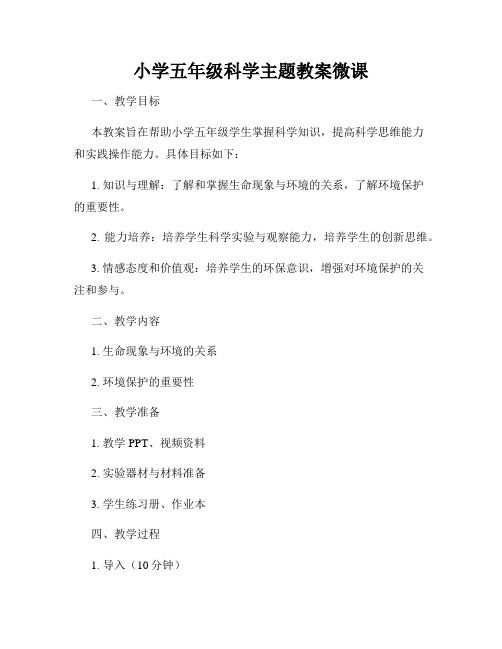 小学五年级科学主题教案微课

一、教学目标

本教案旨在帮助小学五年级学生掌握科学知识，提高科学思维能力和实践操作能力。具体目标如下：

1. 知识与理解：了解和掌握生命现象与环境的关系，了解环境保护的重要性。

2. 能力培养：培养学生科学实验与观察能力，培养学生的创新思维。

3. 情感态度和价值观：培养学生的环保意识，增强对环境保护的关注和参与。

二、教学内容

1. 生命现象与环境的关系

2. 环境保护的重要性

三、教学准备

1. 教学 PPT、视频资料

2. 实验器材与材料准备

3. 学生练习册、作业本

四、教学过程

1. 导入（10 分钟）